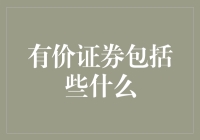 有价证券包括些什么